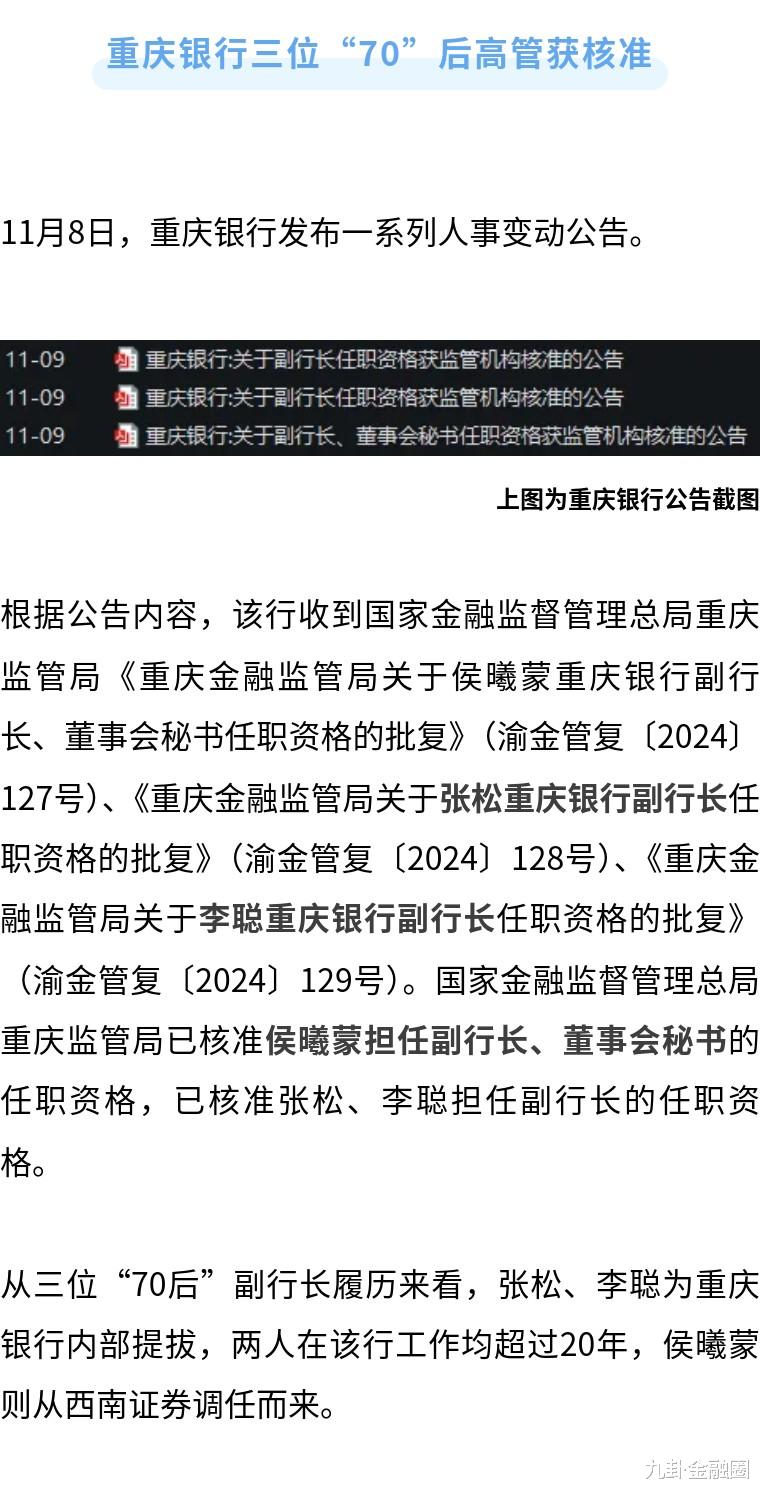 重庆银行三位“70”后高管获核准

11月8日，重庆银行发布一系列人事变动公告。

11-09 重庆银行:关于副行长任职资格获监管机构核准的公告
11-09 重庆银行:关于副行长任职资格获监管机构核准的公告
11-09 重庆银行:关于副行长、董事会秘书任职资格获监管机构核准的公告

上图为重庆银行公告截图

根据公告内容，该行收到国家金融监督管理总局重庆监管局《重庆金融监管局关于侯曦蒙重庆银行副行长、董事会秘书任职资格的批复》（渝金管复〔2024〕127号）、《重庆金融监管局关于张松重庆银行副行长任职资格的批复》（渝金管复〔2024〕128号）、《重庆金融监管局关于李聪重庆银行副行长任职资格的批复》（渝金管复〔2024〕129号）。国家金融监督管理总局重庆监管局已核准侯曦蒙担任副行长、董事会秘书的任职资格，已核准张松、李聪担任副行长的任职资格。

从三位“70后”副行长履历来看，张松、李聪为重庆银行内部提拔，两人在该行工作均超过20年，侯曦蒙则从西南证券调任而来。

九卦金融圈